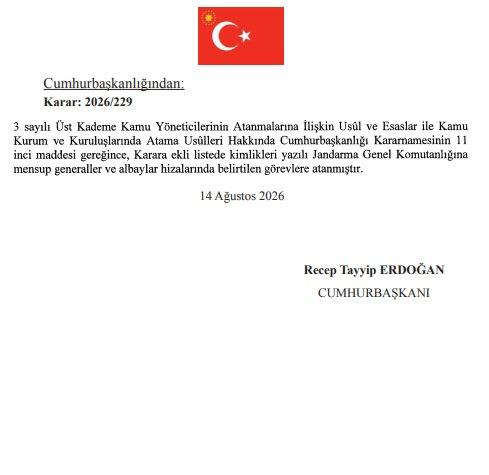 Cumhurbaşkanlığından:
Karar: 2026/229

3 sayılı Üst Kademe Kamu Yöneticilerinin Atanmalarına İlişkin Usûl ve Esaslar ile Kamu Kurum ve Kuruluşlarında Atama Usûlleri Hakkında Cumhurbaşkanlığı Kararnamesinin 11 inci maddesi gereğince, Karara ekli listede kimlikleri yazılı Jandarma Genel Komutanlığına mensup generaller ve albaylar hizalarında belirtilen görevlere atanmıştır.

14 Ağustos 2026

Recep Tayyip ERDOĞAN
CUMHURBAŞKANI